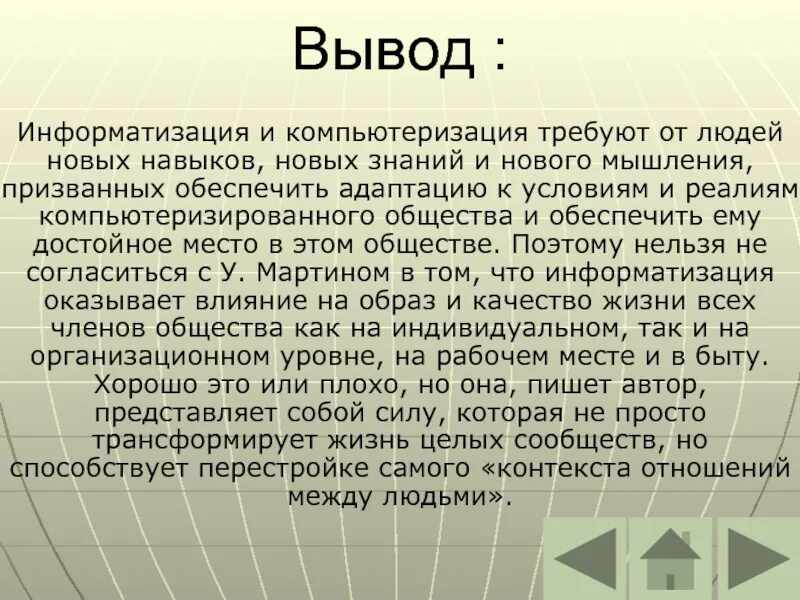 Вывод :

Информатизация и компьютеризация требуют от людей новых навыков, новых знаний и нового мышления, призванных обеспечить адаптацию к условиям и реалиям компьютеризированного общества и обеспечить ему достойное место в этом обществе. Поэтому нельзя не согласиться с У. Мартином в том, что информатизация оказывает влияние на образ и качество жизни всех членов общества как на индивидуальном, так и на организационном уровне, на рабочем месте и в быту. Хорошо это или плохо, но она, пишет автор, представляет собой силу, которая не просто трансформирует жизнь целых сообществ, но способствует перестройке самого «контекста отношений между людьми».